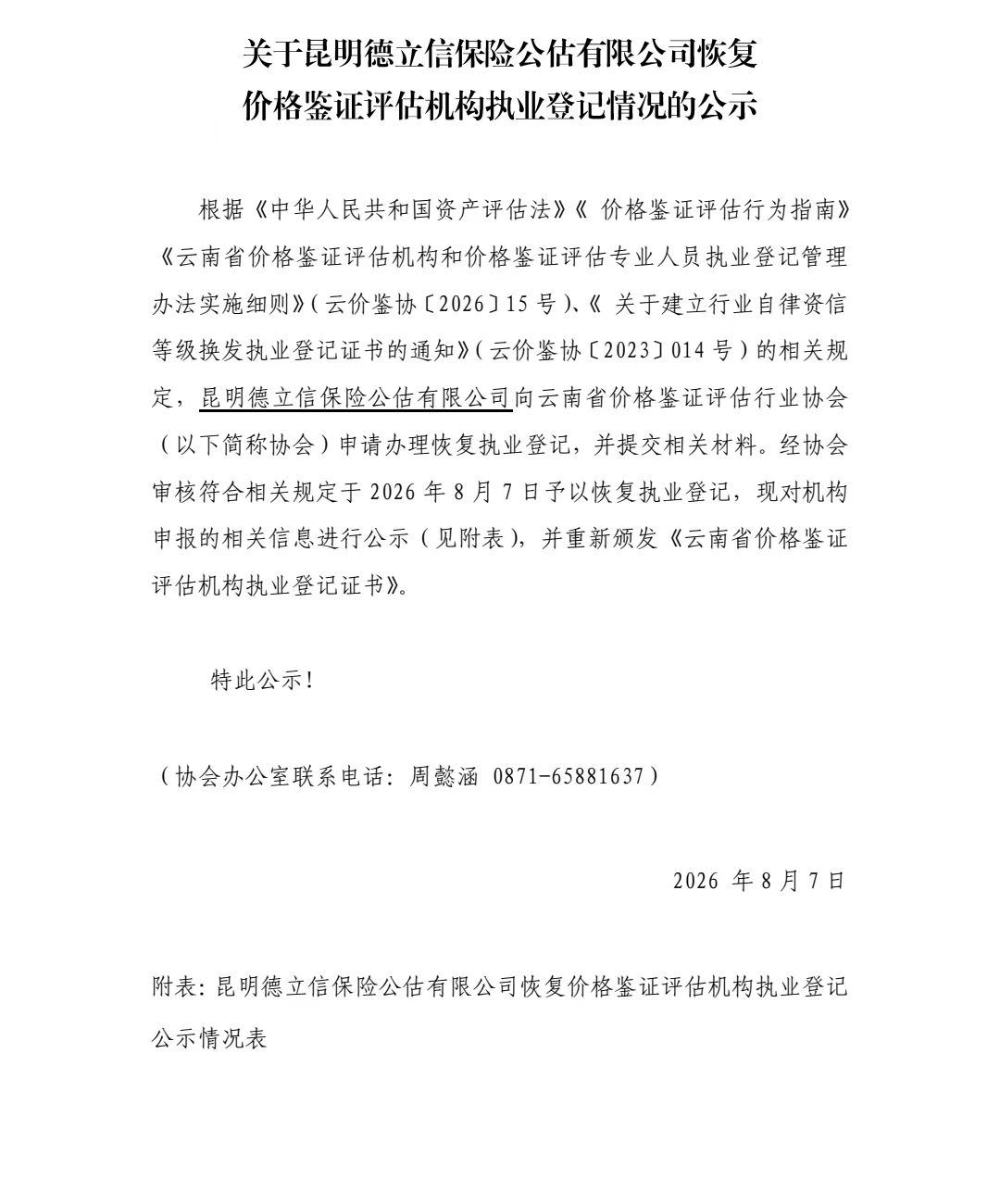 关于昆明德立信保险公估有限公司恢复
价格鉴证评估机构执业登记情况的公示

根据《中华人民共和国资产评估法》《 价格鉴证评估行为指南》《云南省价格鉴证评估机构和价格鉴证评估专业人员执业登记管理办法实施细则》（云价鉴协〔2026〕15 号）、《 关于建立行业自律资信等级换发执业登记证书的通知》（云价鉴协〔2023〕014 号）的相关规定，昆明德立信保险公估有限公司向云南省价格鉴证评估行业协会（以下简称协会）申请办理恢复执业登记，并提交相关材料。经协会审核符合相关规定于 2026 年 8 月 7 日予以恢复执业登记，现对机构申报的相关信息进行公示（见附表），并重新颁发《云南省价格鉴证评估机构执业登记证书》。

特此公示！

（协会办公室联系电话：周懿涵 0871-65881637）

2026 年 8 月 7 日

附表：昆明德立信保险公估有限公司恢复价格鉴证评估机构执业登记公示情况表